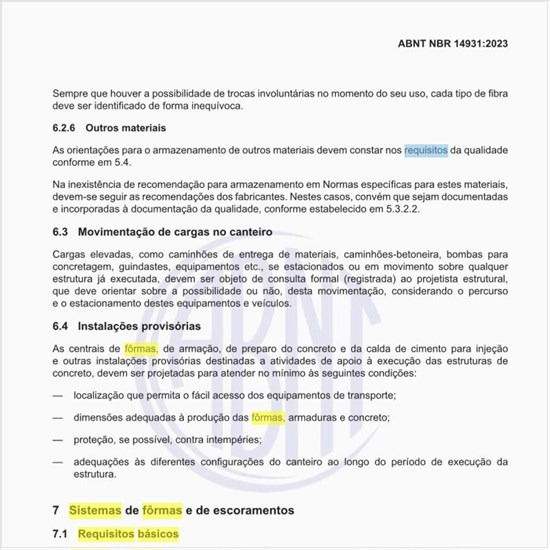 ABNT NBR 14931:2023

Sempre que houver a possibilidade de trocas involuntárias no momento do seu uso, cada tipo de fibra deve ser identificado de forma inequívoca.

6.2.6 Outros materiais

As orientações para o armazenamento de outros materiais devem constar nos requisitos da qualidade conforme em 5.4.

Na inexistência de recomendação para armazenamento em Normas específicas para estes materiais, devem-se seguir as recomendações dos fabricantes. Nestes casos, convém que sejam documentadas e incorporadas à documentação da qualidade, conforme estabelecido em 5.3.2.2.

6.3 Movimentação de cargas no canteiro

Cargas elevadas, como caminhões de entrega de materiais, caminhões-betoneira, bombas para concretagem, guindastes, equipamentos etc., se estacionados ou em movimento sobre qualquer estrutura já executada, devem ser objeto de consulta formal (registrada) ao projetista estrutural, que deve orientar sobre a possibilidade ou não, desta movimentação, considerando o percurso e o estacionamento destes equipamentos e veículos.

6.4 Instalações provisórias

As centrais de fôrmas, de armação, de preparo do concreto e da calda de cimento para injeção e outras instalações provisórias destinadas a atividades de apoio à execução das estruturas de concreto, devem ser projetadas para atender no mínimo às seguintes condições:

— localização que permita o fácil acesso dos equipamentos de transporte;

— dimensões adequadas à produção das fôrmas, armaduras e concreto;

— proteção, se possível, contra intempéries;

— adequações às diferentes configurações do canteiro ao longo do período de execução da estrutura.

7 Sistemas de fôrmas e de escoramentos

7.1 Requisitos básicos